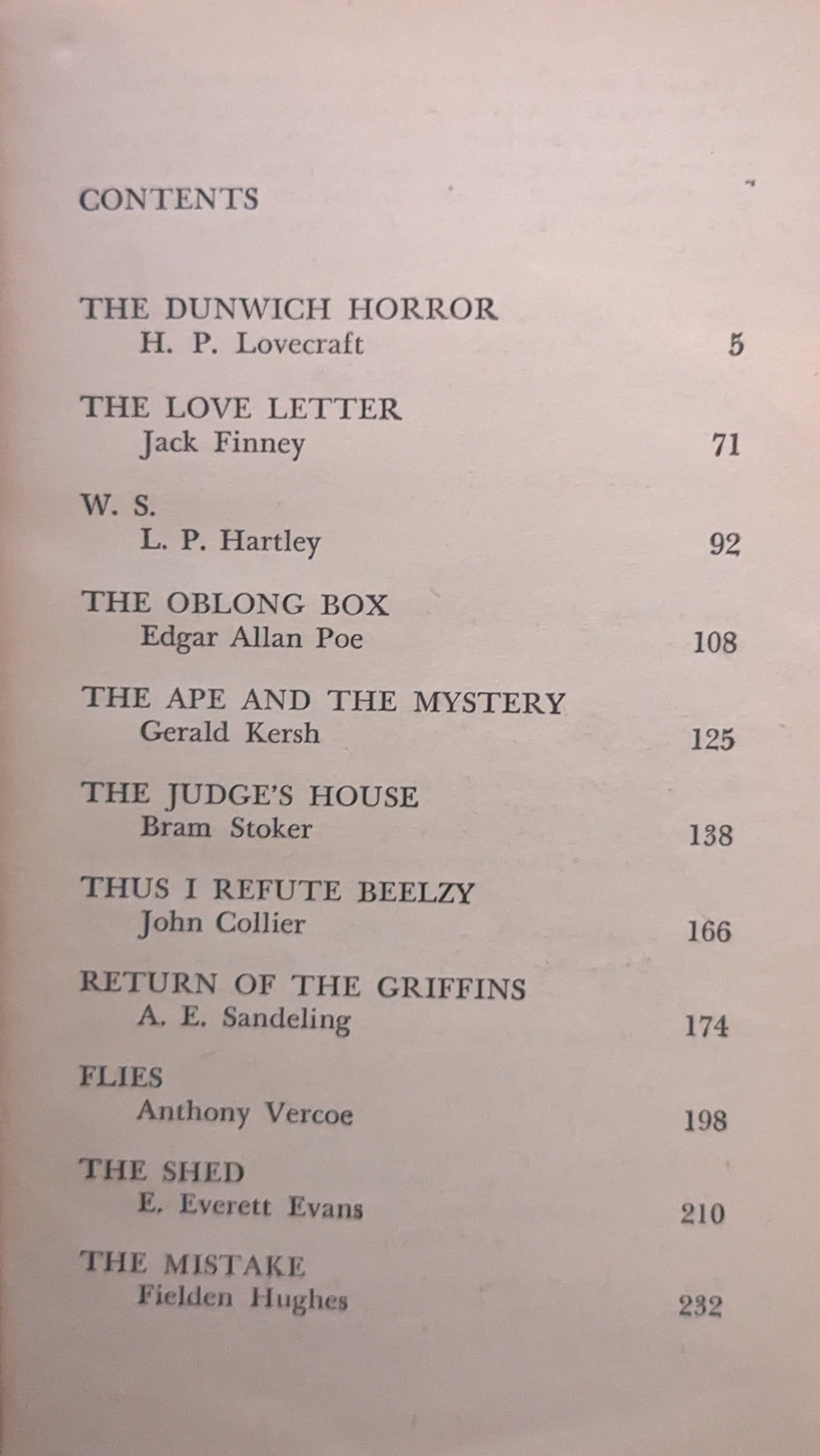 CONTENTS

THE DUNWICH HORROR
H. P. Lovecraft 5

THE LOVE LETTER
Jack Finney 71

W. S.
L. P. Hartley 92

THE OBLONG BOX
Edgar Allan Poe 108

THE APE AND THE MYSTERY
Gerald Kersh 125

THE JUDGE'S HOUSE
Bram Stoker 138

THUS I REFUTE BEELZY
John Collier 166

RETURN OF THE GRIFFINS
A. E. Sandeling 174

FLIES
Anthony Vercoe 198

THE SHED
E. Everett Evans 210

THE MISTAKE
Fielden Hughes 232